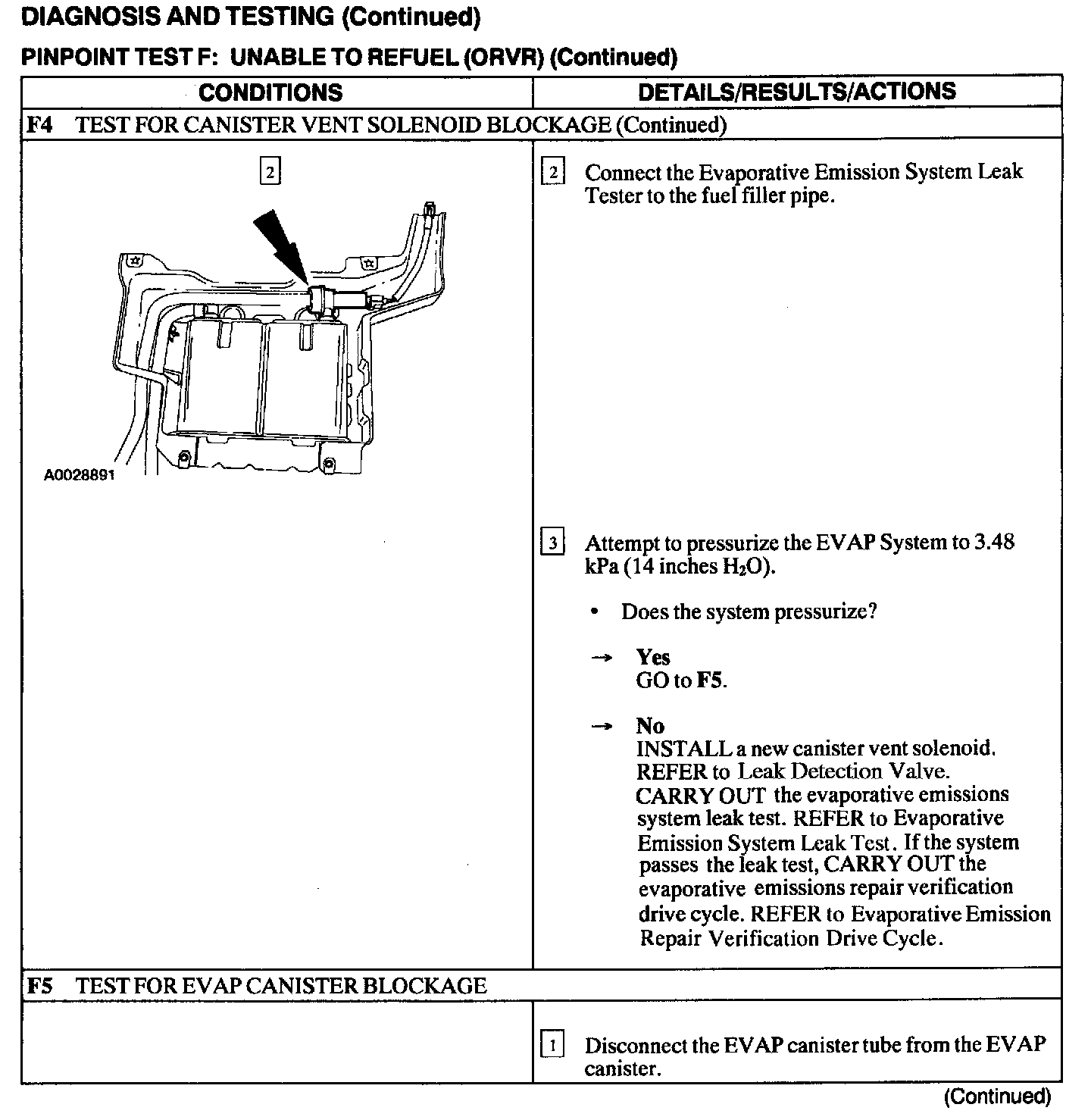 DIAGNOSIS AND TESTING (Continued)

PINPOINT TEST F: UNABLE TO REFUEL (ORVR) (Continued)

| CONDITIONS | DETAILS/RESULTS/ACTIONS |
|---|---|
| F4 TEST FOR CANISTER VENT SOLENOID BLOCKAGE (Continued) | |
| 2 A0028891 | 2 Connect the Evaporative Emission System Leak Tester to the fuel filler pipe. 3 Attempt to pressurize the EVAP System to 3.48 kPa (14 inches $H_2O$). • Does the system pressurize? → Yes GO to F5. → No INSTALL a new canister vent solenoid. REFER to Leak Detection Valve. CARRY OUT the evaporative emissions system leak test. REFER to Evaporative Emission System Leak Test. If the system passes the leak test, CARRY OUT the evaporative emissions repair verification drive cycle. REFER to Evaporative Emission Repair Verification Drive Cycle. |
| F5 TEST FOR EVAP CANISTER BLOCKAGE | |
| | 1 Disconnect the EVAP canister tube from the EVAP canister. |

(Continued)